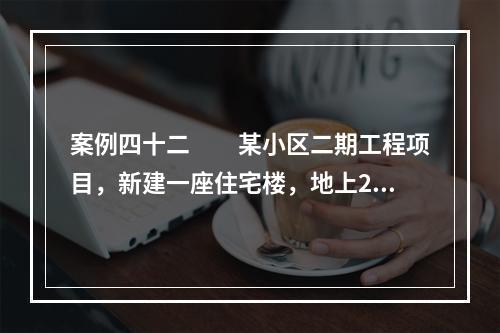 案例四十二　　某小区二期工程项目，新建一座住宅楼，地上2...